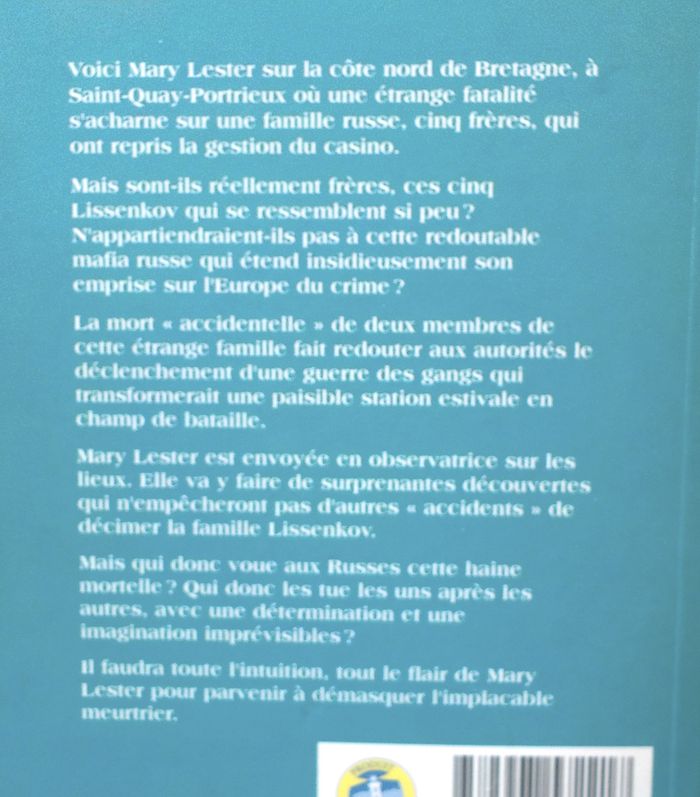 Voici Mary Lester sur la côte nord de Bretagne, à Saint-Quay-Portrieux où une étrange fatalité s'acharne sur une famille russe, cinq frères, qui ont repris la gestion du casino.

Mais sont-ils réellement frères, ces cinq Lissenkov qui se ressemblent si peu ? N'appartiendraient-ils pas à cette redoutable mafia russe qui étend insidieusement son emprise sur l'Europe du crime ?

La mort « accidentelle » de deux membres de cette étrange famille fait redouter aux autorités le déclenchement d'une guerre des gangs qui transformerait une paisible station estivale en champ de bataille.

Mary Lester est envoyée en observatrice sur les lieux. Elle va y faire de surprenantes découvertes qui n'empêcheront pas d'autres « accidents » de décimer la famille Lissenkov.

Mais qui donc voue aux Russes cette haine mortelle ? Qui donc les tue les uns après les autres, avec une détermination et une imagination imprévisibles ?

Il faudra toute l'intuition, tout le flair de Mary Lester pour parvenir à démasquer l'implacable meurtrier.